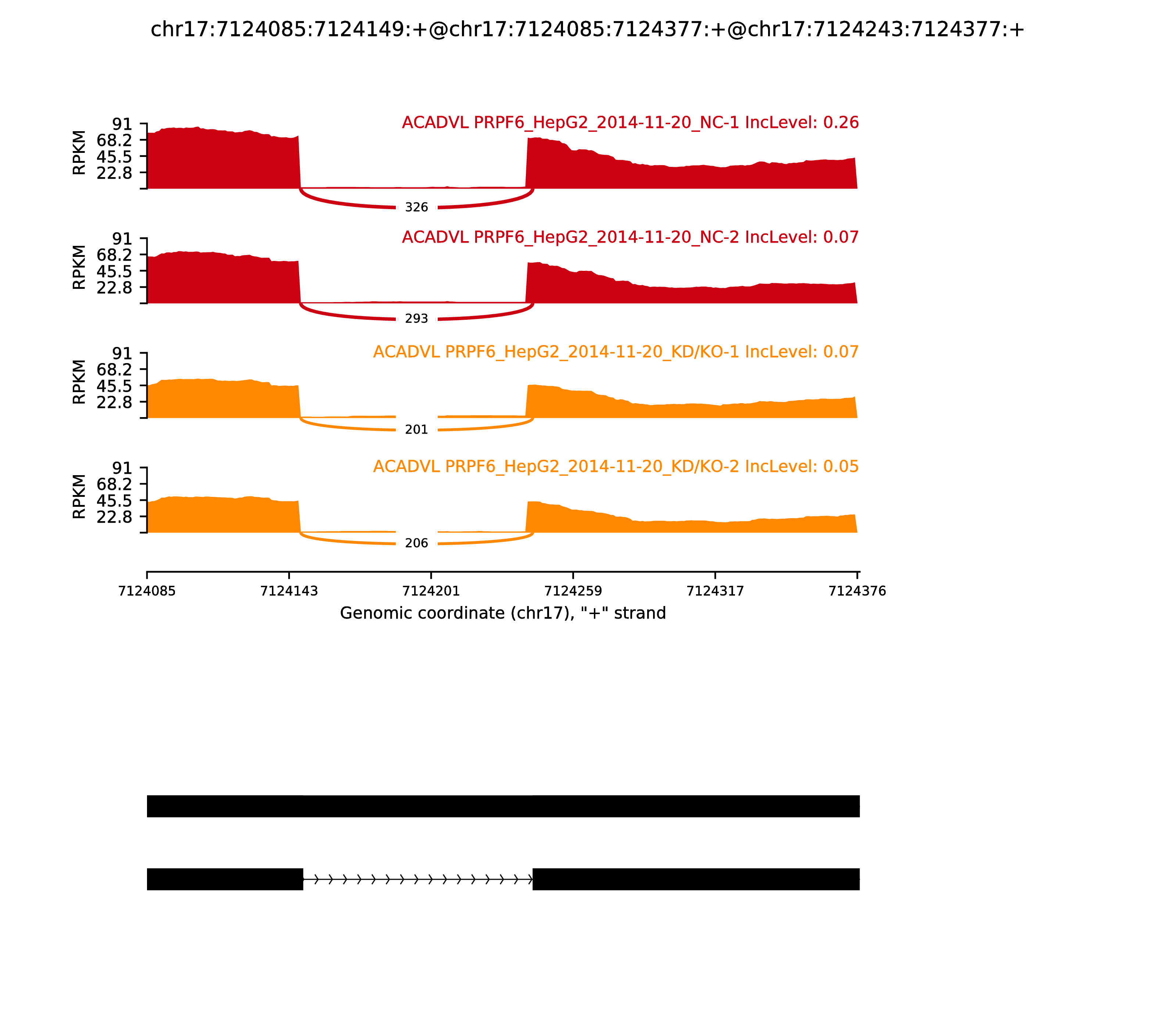 chr17:7124085:7124149:+@chr17:7124085:7124377:+@chr17:7124243:7124377:+

ACADVL PRPF6_HepG2_2014-11-20_NC-1 IncLevel: 0.26

RPKM
91
68.2
45.5
22.8

326

ACADVL PRPF6_HepG2_2014-11-20_NC-2 IncLevel: 0.07

RPKM
91
68.2
45.5
22.8

293

ACADVL PRPF6_HepG2_2014-11-20_KD/KO-1 IncLevel: 0.07

RPKM
91
68.2
45.5
22.8

201

ACADVL PRPF6_HepG2_2014-11-20_KD/KO-2 IncLevel: 0.05

RPKM
91
68.2
45.5
22.8

206

7124085 7124143 7124201 7124259 7124317 7124376

Genomic coordinate (chr17), "+" strand